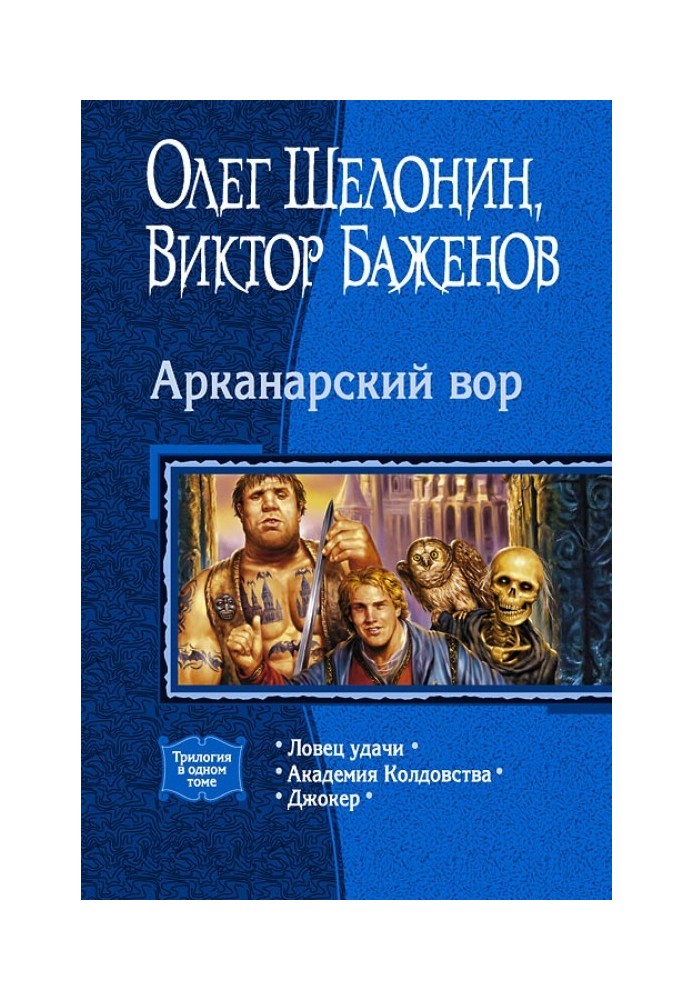 Олег Шелонин,
Виктор Баженов

Арканарский вор

Трилогия в одном томе

• Ловец удачи •
• Академия Колдовства •
• Джокер •